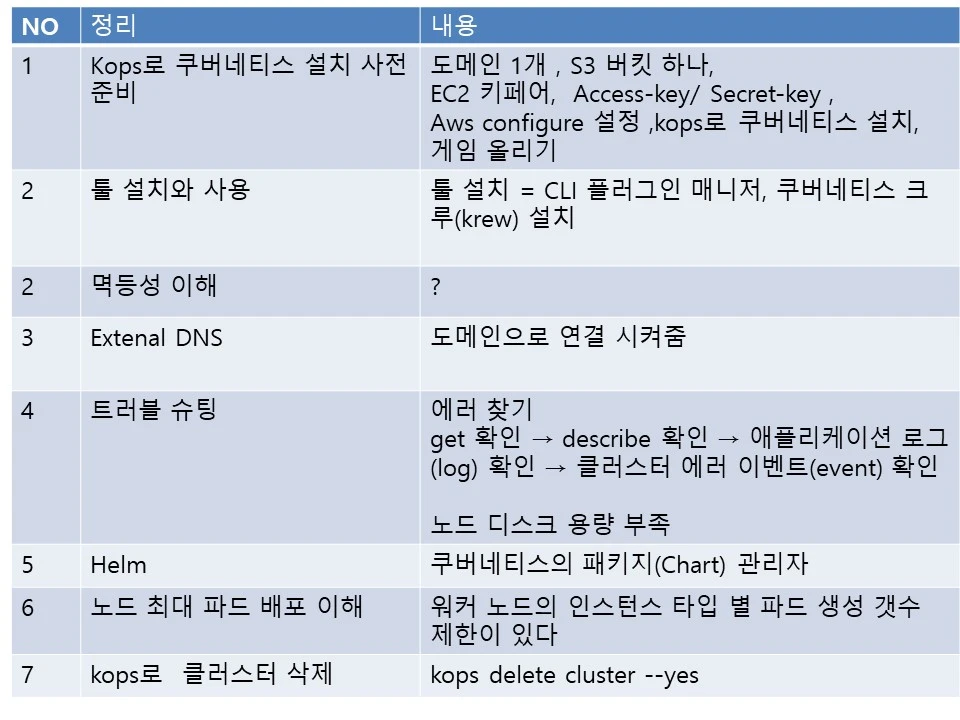 | NO | 정리 | 내용 |
|---|---|---|
| 1 | Kops로 쿠버네티스 설치 사전 준비 | 도메인 1개 , S3 버킷 하나, EC2 키페어, Access-key/ Secret-key , Aws configure 설정 ,kops로 쿠버네티스 설치, 게임 올리기 |
| 2 | 툴 설치와 사용 | 툴 설치 = CLI 플러그인 매니저, 쿠버네티스 크루(krew) 설치 |
| 2 | 멱등성 이해 | ? |
| 3 | Extenal DNS | 도메인으로 연결 시켜줌 |
| 4 | 트러블 슈팅 | 에러 찾기 get 확인 → describe 확인 → 애플리케이션 로그(log) 확인 → 클러스터 에러 이벤트(event) 확인 노드 디스크 용량 부족 |
| 5 | Helm | 쿠버네티스의 패키지(Chart) 관리자 |
| 6 | 노드 최대 파드 배포 이해 | 워커 노드의 인스턴스 타입 별 파드 생성 갯수 제한이 있다 |
| 7 | kops로 클러스터 삭제 | kops delete cluster --yes |